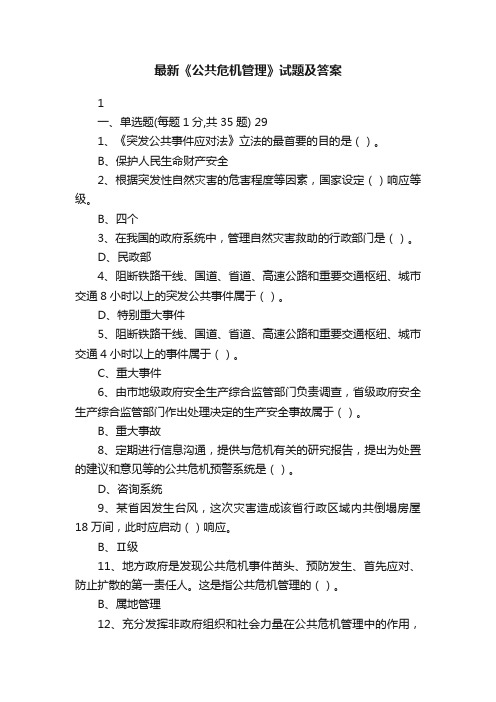 最新《公共危机管理》试题及答案

1

一、单选题(每题 1 分,共 35 题) 29

1、《突发公共事件应对法》立法的最首要的目的是（ ）。

B、保护人民生命财产安全

2、根据突发性自然灾害的危害程度等因素，国家设定（ ）响应等级。

B、四个

3、在我国的政府系统中，管理自然灾害救助的行政部门是（ ）。

D、民政部

4、阻断铁路干线、国道、省道、高速公路和重要交通枢纽、城市交通 8 小时以上的突发公共事件属于（ ）。

D、特别重大事件

5、阻断铁路干线、国道、省道、高速公路和重要交通枢纽、城市交通 4 小时以上的事件属于（ ）。

C、重大事件

6、由市地级政府安全生产综合监管部门负责调查，省级政府安全生产综合监管部门作出处理决定的生产安全事故属于（ ）。

B、重大事故

8、定期进行信息沟通，提供与危机有关的研究报告，提出为处置的建议和意见等的公共危机预警系统是（ ）。

D、咨询系统

9、某省因发生台风，这次灾害造成该省行政区域内共倒塌房屋 18 万间，此时应启动（ ）响应。

B、II级

11、地方政府是发现公共危机事件苗头、预防发生、首先应对、防止扩散的第一责任人。这是指公共危机管理的（ ）。

B、属地管理

12、充分发挥非政府组织和社会力量在公共危机管理中的作用，